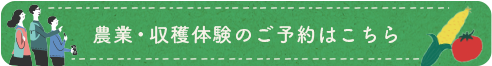 農業・収穫体験のご予約はこちら